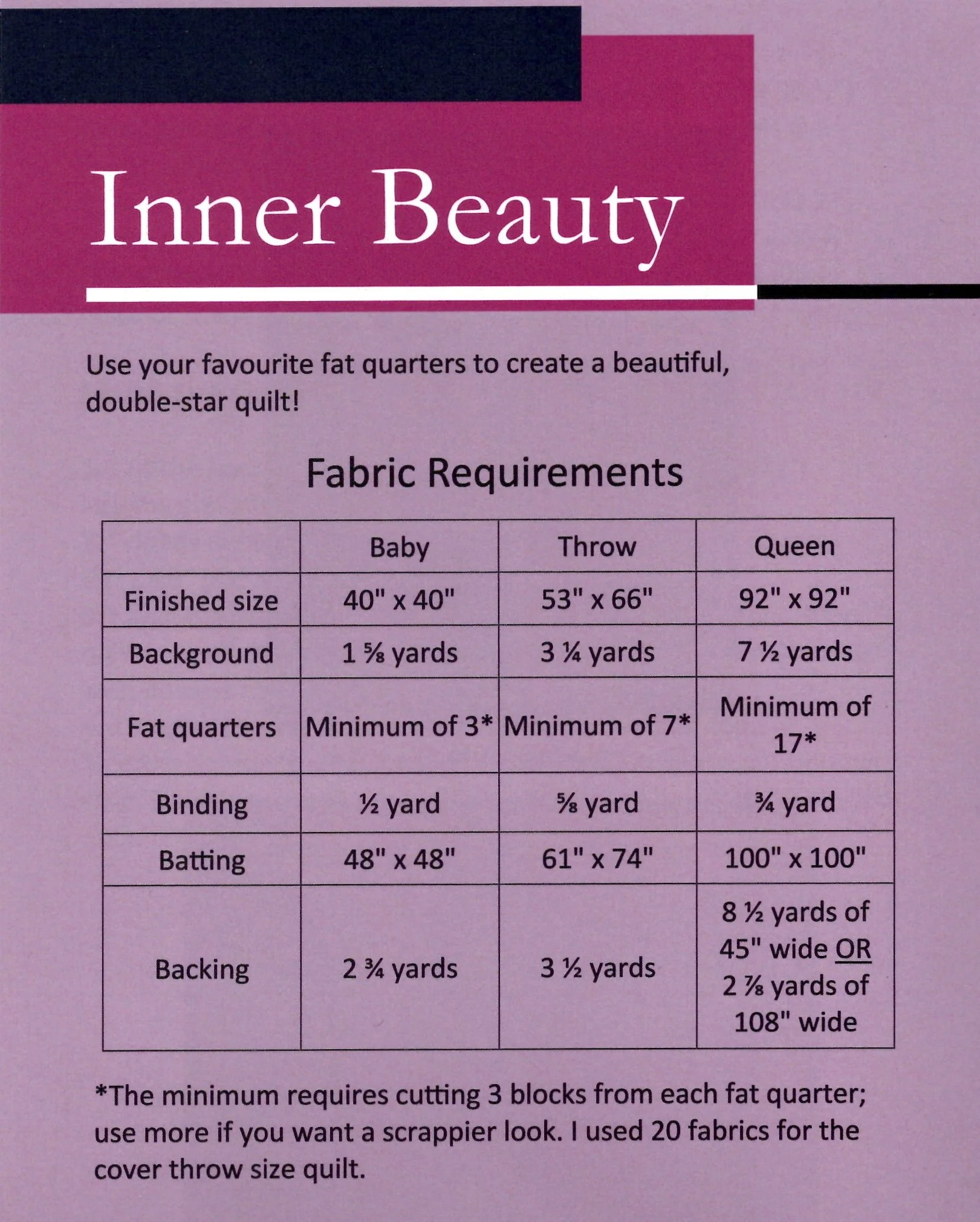 Inner Beauty

Use your favourite fat quarters to create a beautiful, double-star quilt!

Fabric Requirements

| | Baby | Throw | Queen |
|---|---|---|---|
| Finished size | 40" x 40" | 53" x 66" | 92" x 92" |
| Background | 1 ⅝ yards | 3 ¼ yards | 7 ½ yards |
| Fat quarters | Minimum of 3* | Minimum of 7* | Minimum of 17* |
| Binding | ½ yard | ⅝ yard | ¾ yard |
| Batting | 48" x 48" | 61" x 74" | 100" x 100" |
| Backing | 2 ¾ yards | 3 ½ yards | 8 ½ yards of 45" wide OR 2 ⅞ yards of 108" wide |

*The minimum requires cutting 3 blocks from each fat quarter; use more if you want a scrappier look. I used 20 fabrics for the cover throw size quilt.